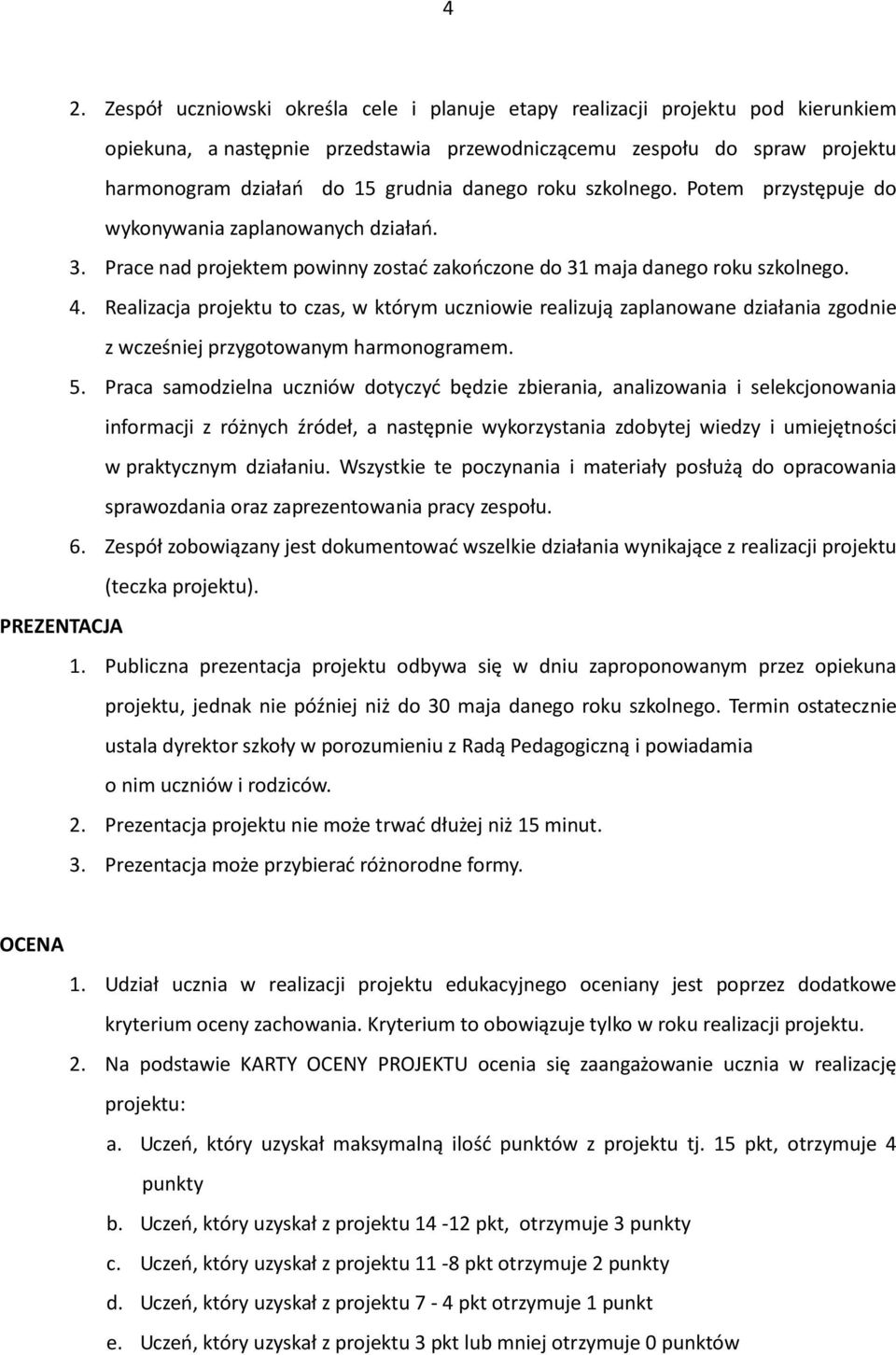 4

2. Zespół uczniowski określa cele i planuje etapy realizacji projektu pod kierunkiem opiekuna, a następnie przedstawia przewodniczącemu zespołu do spraw projektu harmonogram działań do 15 grudnia danego roku szkolnego. Potem przystępuje do wykonywania zaplanowanych działań.
3. Prace nad projektem powinny zostać zakończone do 31 maja danego roku szkolnego.
4. Realizacja projektu to czas, w którym uczniowie realizują zaplanowane działania zgodnie z wcześniej przygotowanym harmonogramem.
5. Praca samodzielna uczniów dotyczyć będzie zbierania, analizowania i selekcjonowania informacji z różnych źródeł, a następnie wykorzystania zdobytej wiedzy i umiejętności w praktycznym działaniu. Wszystkie te poczynania i materiały posłużą do opracowania sprawozdania oraz zaprezentowania pracy zespołu.
6. Zespół zobowiązany jest dokumentować wszelkie działania wynikające z realizacji projektu (teczka projektu).

PREZENTACJA

1. Publiczna prezentacja projektu odbywa się w dniu zaproponowanym przez opiekuna projektu, jednak nie później niż do 30 maja danego roku szkolnego. Termin ostatecznie ustala dyrektor szkoły w porozumieniu z Radą Pedagogiczną i powiadamia o nim uczniów i rodziców.
2. Prezentacja projektu nie może trwać dłużej niż 15 minut.
3. Prezentacja może przybierać różnorodne formy.

OCENA

1. Udział ucznia w realizacji projektu edukacyjnego oceniany jest poprzez dodatkowe kryterium oceny zachowania. Kryterium to obowiązuje tylko w roku realizacji projektu.
2. Na podstawie KARTY OCENY PROJEKTU ocenia się zaangażowanie ucznia w realizację projektu:
a. Uczeń, który uzyskał maksymalną ilość punktów z projektu tj. 15 pkt, otrzymuje 4 punkty
b. Uczeń, który uzyskał z projektu 14 -12 pkt, otrzymuje 3 punkty
c. Uczeń, który uzyskał z projektu 11 -8 pkt otrzymuje 2 punkty
d. Uczeń, który uzyskał z projektu 7 - 4 pkt otrzymuje 1 punkt
e. Uczeń, który uzyskał z projektu 3 pkt lub mniej otrzymuje 0 punktów